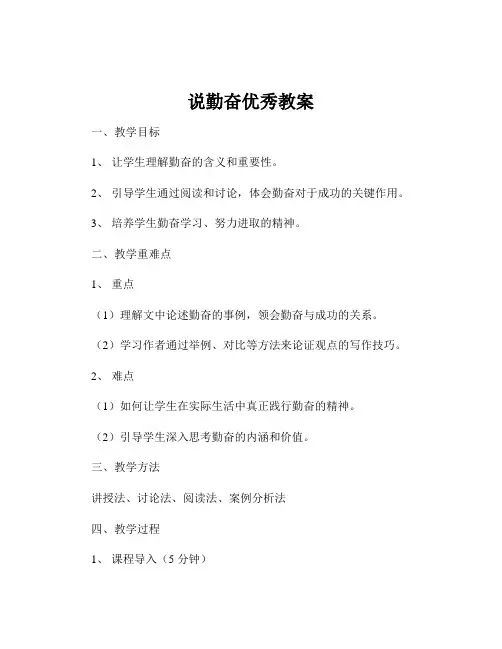 说勤奋优秀教案

一、教学目标

1、让学生理解勤奋的含义和重要性。

2、引导学生通过阅读和讨论，体会勤奋对于成功的关键作用。

3、培养学生勤奋学习、努力进取的精神。

二、教学重难点

1、重点

（1）理解文中论述勤奋的事例，领会勤奋与成功的关系。

（2）学习作者通过举例、对比等方法来论证观点的写作技巧。

2、难点

（1）如何让学生在实际生活中真正践行勤奋的精神。

（2）引导学生深入思考勤奋的内涵和价值。

三、教学方法

讲授法、讨论法、阅读法、案例分析法

四、教学过程

1、课程导入（5 分钟）